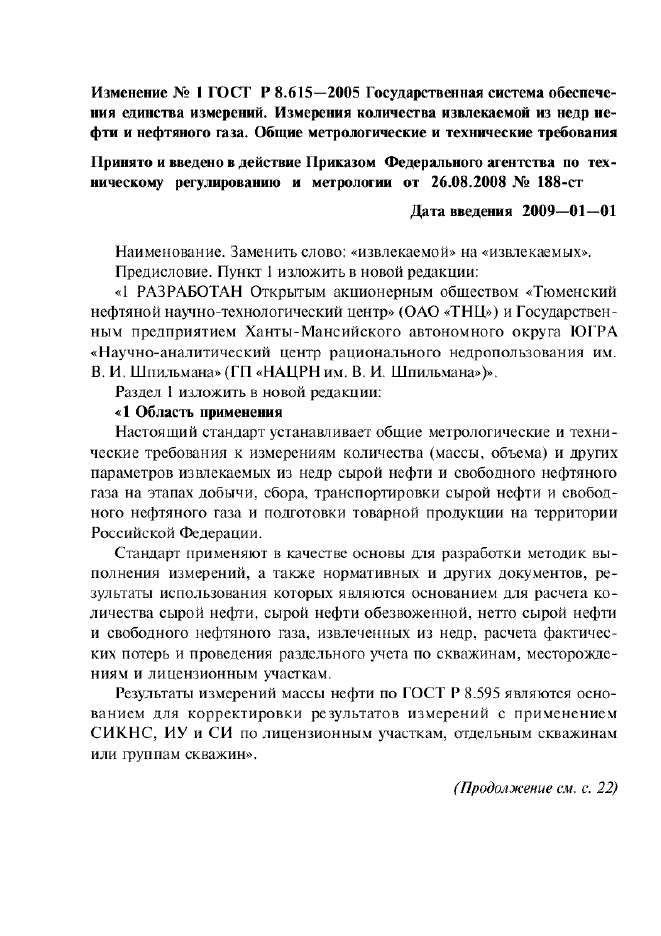 Изменение № 1 ГОСТ Р 8.615—2005 Государственная система обеспечения единства измерений. Измерения количества извлекаемой из недр нефти и нефтяного газа. Общие метрологические и технические требования

Принято и введено в действие Приказом Федерального агентства по техническому регулированию и метрологии от 26.08.2008 № 188-ст

Дата введения 2009—01—01

Наименование. Заменить слово: «извлекаемой» на «извлекаемых».

Предисловие. Пункт 1 изложить в новой редакции:

«1 РАЗРАБОТАН Открытым акционерным обществом «Тюменский нефтяной научно-технологический центр» (ОАО «ТНЦ») и Государственным предприятием Ханты-Мансийского автономного округа ЮГРА «Научно-аналитический центр рационального недропользования им. В. И. Шпильмана» (ГП «НАЦРН им. В. И. Шпильмана»)».

Раздел 1 изложить в новой редакции:

«1 Область применения

Настоящий стандарт устанавливает общие метрологические и технические требования к измерениям количества (массы, объема) и других параметров извлекаемых из недр сырой нефти и свободного нефтяного газа на этапах добычи, сбора, транспортировки сырой нефти и свободного нефтяного газа и подготовки товарной продукции на территории Российской Федерации.

Стандарт применяют в качестве основы для разработки методик выполнения измерений, а также нормативных и других документов, результаты использования которых являются основанием для расчета количества сырой нефти, сырой нефти обезвоженной, нетто сырой нефти и свободного нефтяного газа, извлеченных из недр, расчета фактических потерь и проведения раздельного учета по скважинам, месторождениям и лицензионным участкам.

Результаты измерений массы нефти по ГОСТ Р 8.595 являются основанием для корректировки результатов измерений с применением СИКНС, ИУ и СИ по лицензионным участкам, отдельным скважинам или группам скважин».

(Продолжение см. с. 22)